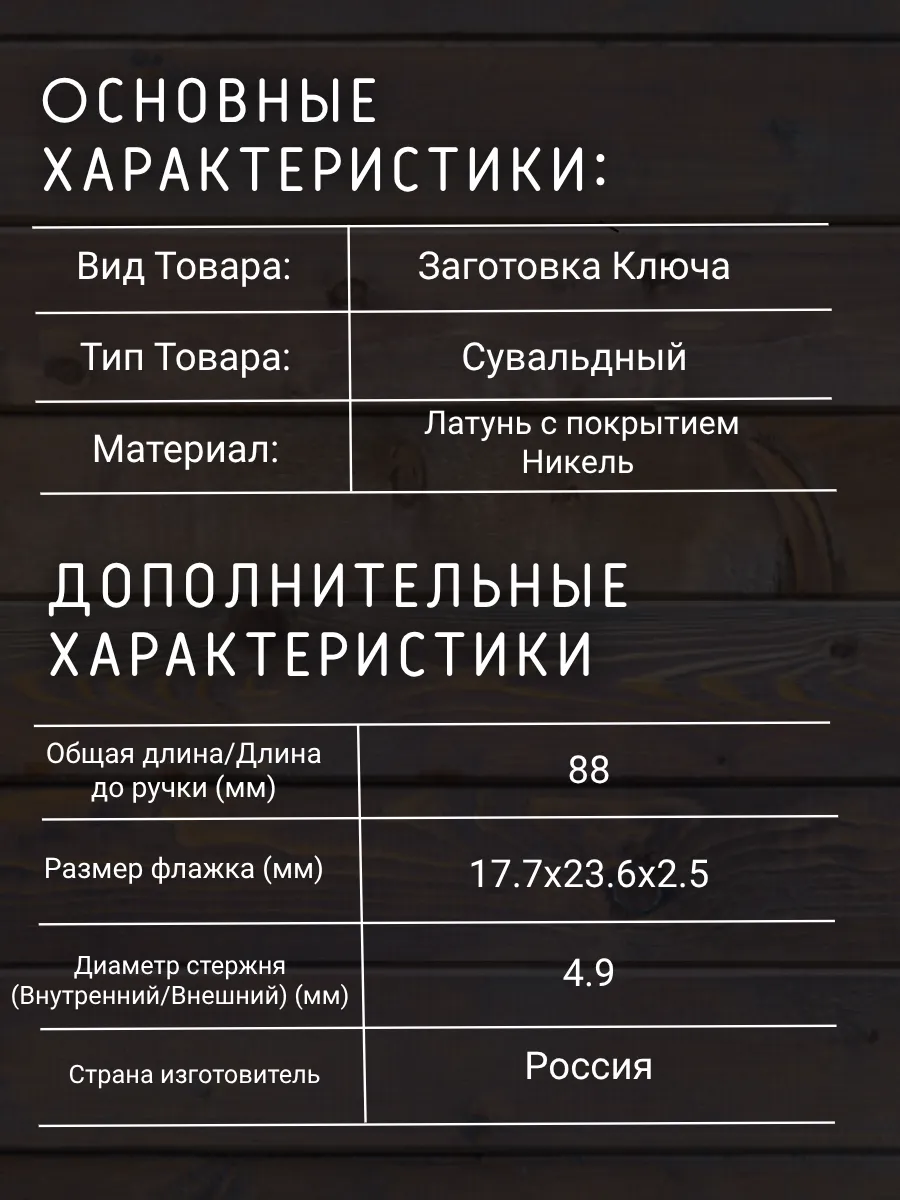 ОСНОВНЫЕ ХАРАКТЕРИСТИКИ:

| Вид Товара: | Заготовка Ключа |
|---|---|
| Тип Товара: | Сувальдный |
| Материал: | Латунь с покрытием Никель |

ДОПОЛНИТЕЛЬНЫЕ ХАРАКТЕРИСТИКИ

| Общая длина/Длина до ручки (мм) | 88 |
|---|---|
| Размер флажка (мм) | 17.7x23.6x2.5 |
| Диаметр стержня (Внутренний/Внешний) (мм) | 4.9 |
| Страна изготовитель | Россия |